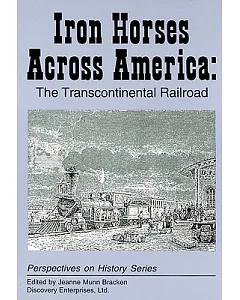 Iron Horses Across America:

The Transcontinental Railroad

Perspectives on History Series

Edited by Jeanne Munn Bracken
Discovery Enterprises, Ltd.